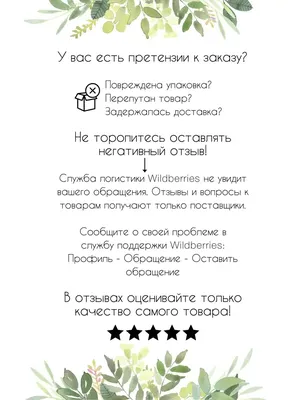 У вас есть претензии к заказу?

Повреждена упаковка?
Перепутан товар?
Задержалась доставка?

Не торопитесь оставлять негативный отзыв!

Служба логистики Wildberries не увидит вашего обращения. Отзывы и вопросы к товарам получают только поставщики.

Сообщите о своей проблеме в службу поддержки Wildberries:
Профиль - Обращение - Оставить обращение

В отзывах оценивайте только качество самого товара!

★★★★★